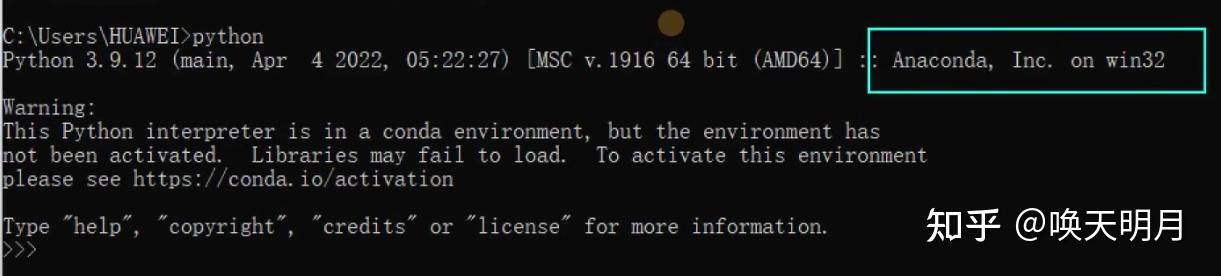 C:\Users\HUAWEI>python
Python 3.9.12 (main, Apr  4 2022, 05:22:27) [MSC v.1916 64 bit (AMD64)] :: Anaconda, Inc. on win32

Warning:
This Python interpreter is in a conda environment, but the environment has not been activated.  Libraries may fail to load.  To activate this environment please see https://conda.io/activation

Type "help", "copyright", "credits" or "license" for more information.
>>>

知乎 @唤天明月